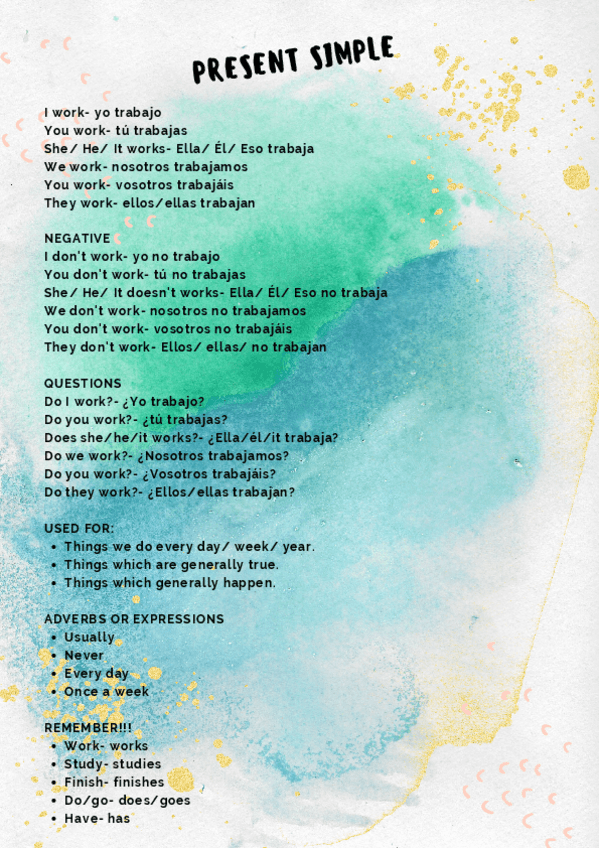 PRESENT SIMPLE

I work- yo trabajo
You work- tú trabajas
She/ He/ It works- Ella/ Él/ Eso trabaja
We work- nosotros trabajamos
You work- vosotros trabajáis
They work- ellos/ellas trabajan

NEGATIVE
I don't work- yo no trabajo
You don't work- tú no trabajas
She/ He/ It doesn't works- Ella/ Él/ Eso no trabaja
We don't work- nosotros no trabajamos
You don't work- vosotros no trabajáis
They don't work- Ellos/ ellas/ no trabajan

QUESTIONS
Do I work?- ¿Yo trabajo?
Do you work?- ¿tú trabajas?
Does she/he/it works?- ¿Ella/él/it trabaja?
Do we work?- ¿Nosotros trabajamos?
Do you work?- ¿Vosotros trabajáis?
Do they work?- ¿Ellos/ellas trabajan?

USED FOR:
- Things we do every day/ week/ year.
- Things which are generally true.
- Things which generally happen.

ADVERBS OR EXPRESSIONS
- Usually
- Never
- Every day
- Once a week

REMEMBER!!!
- Work- works
- Study- studies
- Finish- finishes
- Do/go- does/goes
- Have- has